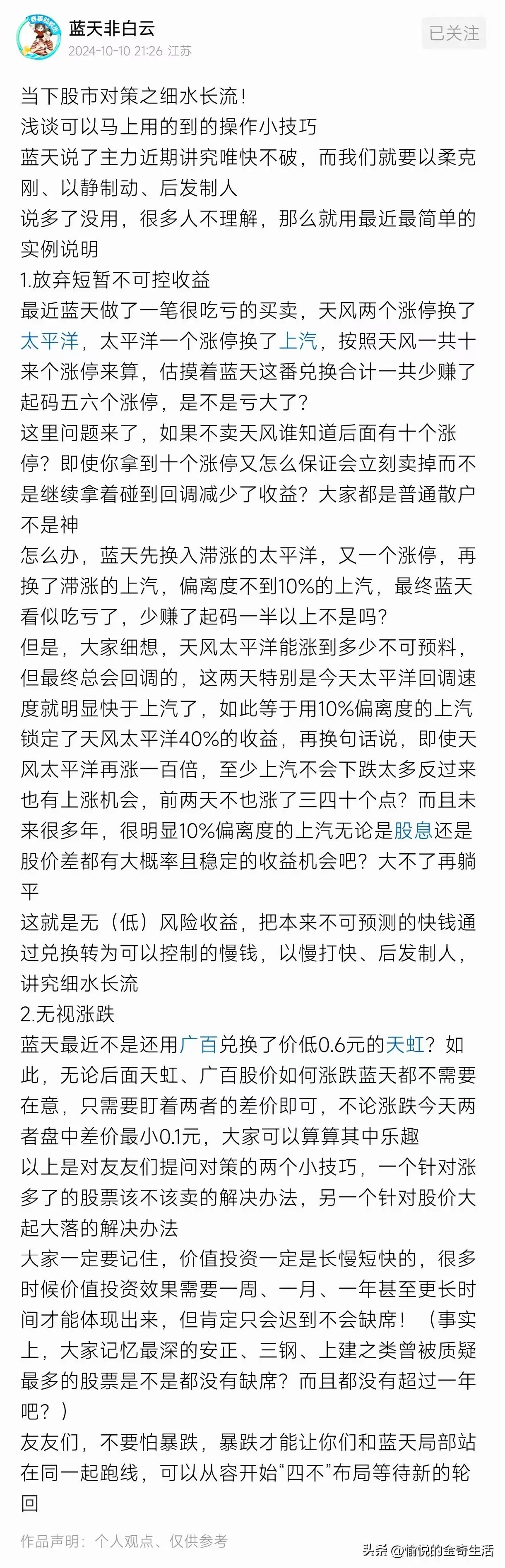 蓝天非白云
2024-10-10 21:26 江苏
已关注

当下股市对策之细水长流！
浅谈可以马上用的到的操作小技巧
蓝天说了主力近期讲究唯快不破，而我们就要以柔克刚、以静制动、后发制人
说多了没用，很多人不理解，那么就用最近最简单的实例说明
1.放弃短暂不可控收益
最近蓝天做了一笔很吃亏的买卖，天风两个涨停换了太平洋，太平洋一个涨停换了上汽，按照天风一共十来个涨停来算，估摸着蓝天这番兑换合计一共少赚了起码五六个涨停，是不是亏大了？
这里问题来了，如果不卖天风谁知道后面有十个涨停？即使你拿到十个涨停又怎么保证会立刻卖掉而不是继续拿着碰到回调减少了收益？大家都是普通散户不是神
怎么办，蓝天先换入滞涨的太平洋，又一个涨停，再换了滞涨的上汽，偏离度不到10%的上汽，最终蓝天看似吃亏了，少赚了起码一半以上不是吗？
但是，大家细想，天风太平洋能涨到多少不可预料，但最终总会回调的，这两天特别是今天太平洋回调速度就明显快于上汽了，如此等于用10%偏离度的上汽锁定了天风太平洋40%的收益，再换句话说，即使天风太平洋再涨一百倍，至少上汽不会下跌太多反过来也有上涨机会，前两天不也涨了三四十个点？而且未来很多年，很明显10%偏离度的上汽无论是股息还是股价差都有大概率且稳定的收益机会吧？大不了再躺平
这就是无（低）风险收益，把本来不可预测的快钱通过兑换转为可以控制的慢钱，以慢打快、后发制人，讲究细水长流
2.无视涨跌
蓝天最近不是还用广百兑换了价低0.6元的天虹？如此，无论后面天虹、广百股价如何涨跌蓝天都不需要在意，只需要盯着两者的差价即可，不论涨跌今天两者盘中差价最小0.1元，大家可以算算其中乐趣
以上是对友友们提问对策的两个小技巧，一个针对涨多了的股票该不该卖的解决办法，另一个针对股价大起大落的解决办法
大家一定要记住，价值投资一定是长慢短快的，很多时候价值投资效果需要一周、一月、一年甚至更长时间才能体现出来，但肯定只会迟到不会缺席！（事实上，大家记忆最深的安正、三钢、上建之类曾被质疑最多的股票是不是都没有缺席？而且都没有超过一年吧？）
友友们，不要怕暴跌，暴跌才能让你们和蓝天局部站在同一起跑线，可以从容开始“四不”布局等待新的轮回

作品声明：个人观点、仅供参考
头条 @愉悦的金奇生活